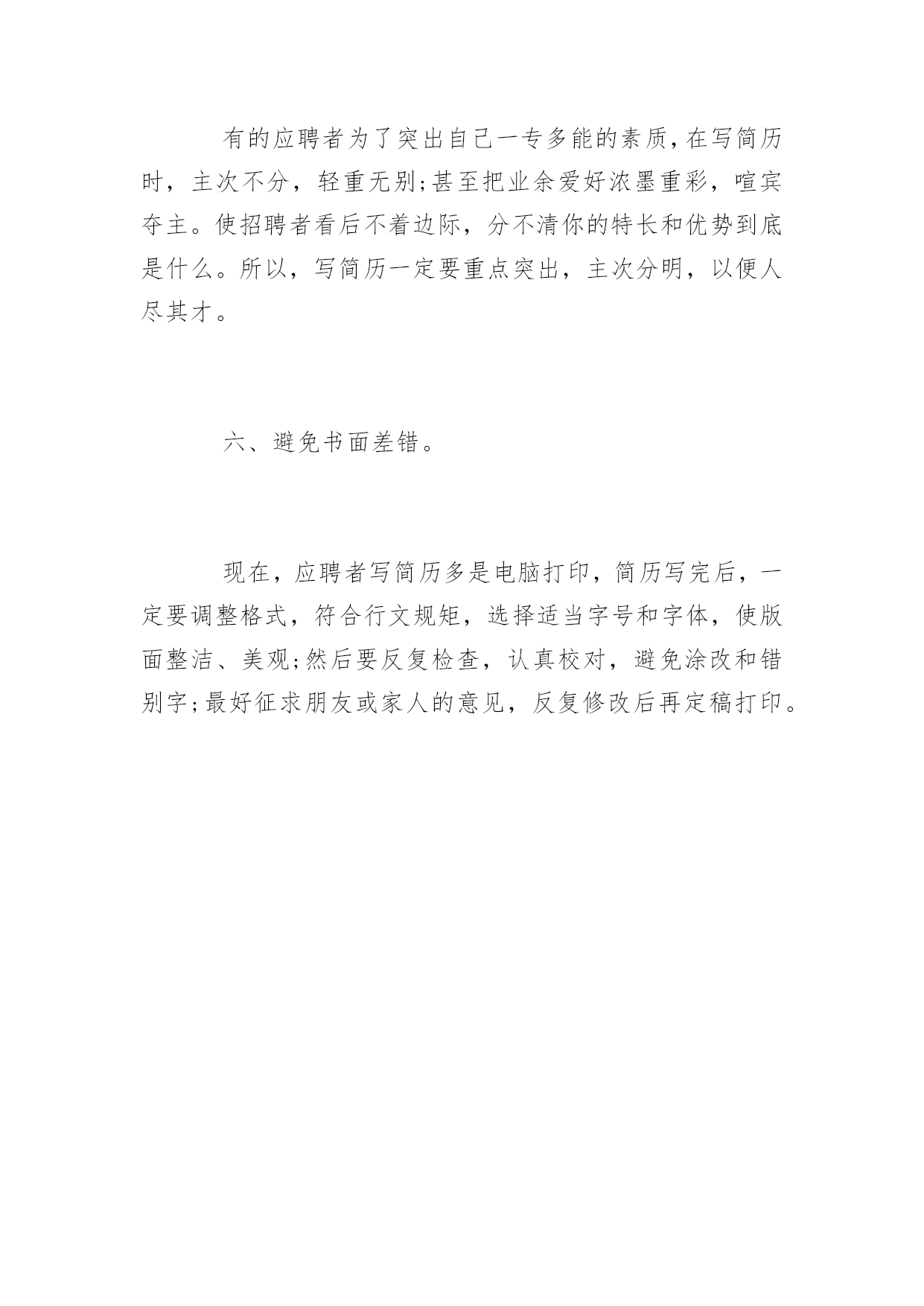 有的应聘者为了突出自己一专多能的素质,在写简历时，主次不分，轻重无别;甚至把业余爱好浓墨重彩，喧宾夺主。使招聘者看后不着边际，分不清你的特长和优势到底是什么。所以，写简历一定要重点突出，主次分明，以便人尽其才。

六、避免书面差错。

现在，应聘者写简历多是电脑打印，简历写完后，一定要调整格式，符合行文规矩，选择适当字号和字体，使版面整洁、美观;然后要反复检查，认真校对，避免涂改和错别字;最好征求朋友或家人的意见，反复修改后再定稿打印。